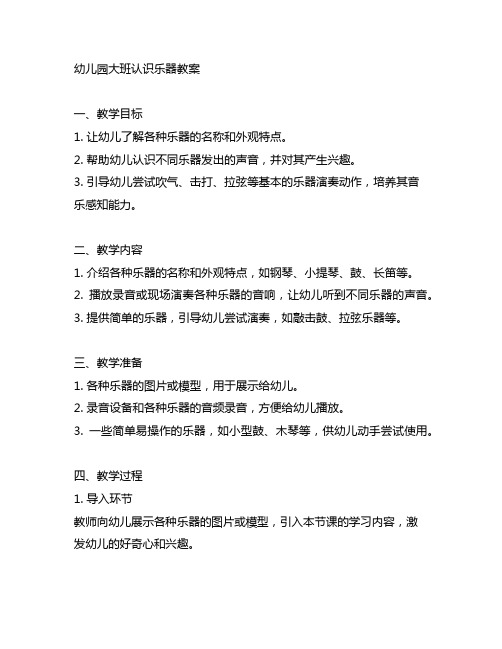 幼儿园大班认识乐器教案

一、教学目标

1. 让幼儿了解各种乐器的名称和外观特点。

2. 帮助幼儿认识不同乐器发出的声音，并对其产生兴趣。

3. 引导幼儿尝试吹气、击打、拉弦等基本的乐器演奏动作，培养其音乐感知能力。

二、教学内容

1. 介绍各种乐器的名称和外观特点，如钢琴、小提琴、鼓、长笛等。

2. 播放录音或现场演奏各种乐器的音响，让幼儿听到不同乐器的声音。

3. 提供简单的乐器，引导幼儿尝试演奏，如敲击鼓、拉弦乐器等。

三、教学准备

1. 各种乐器的图片或模型，用于展示给幼儿。

2. 录音设备和各种乐器的音频录音，方便给幼儿播放。

3. 一些简单易操作的乐器，如小型鼓、木琴等，供幼儿动手尝试使用。

四、教学过程

1. 导入环节

教师向幼儿展示各种乐器的图片或模型，引入本节课的学习内容，激发幼儿的好奇心和兴趣。